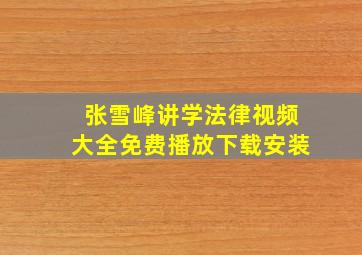 张雪峰讲学法律视频
大全免费播放下载安装